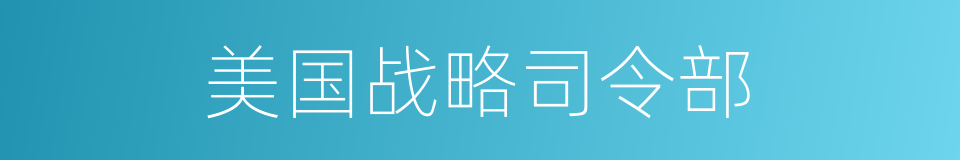 美国战略司令部